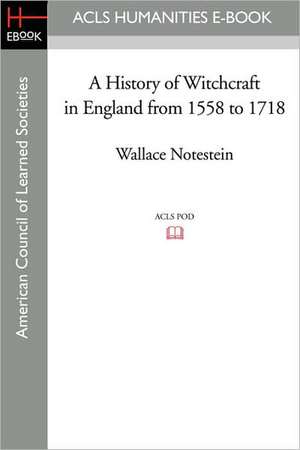 H
EBOOK

ACLS HUMANITIES E-BOOK

American Council of Learned Societies

A History of Witchcraft in England from 1558 to 1718

Wallace Notestein

ACLS POD